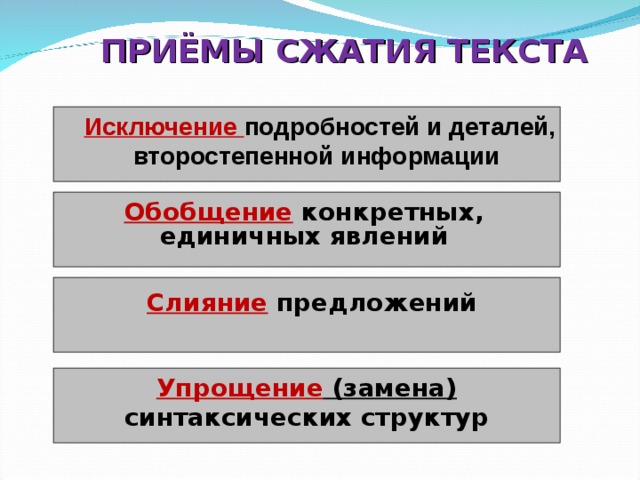 ПРИЁМЫ СЖАТИЯ ТЕКСТА

Исключение подробностей и деталей, второстепенной информации

Обобщение конкретных, единичных явлений

Слияние предложений

Упрощение (замена) синтаксических структур